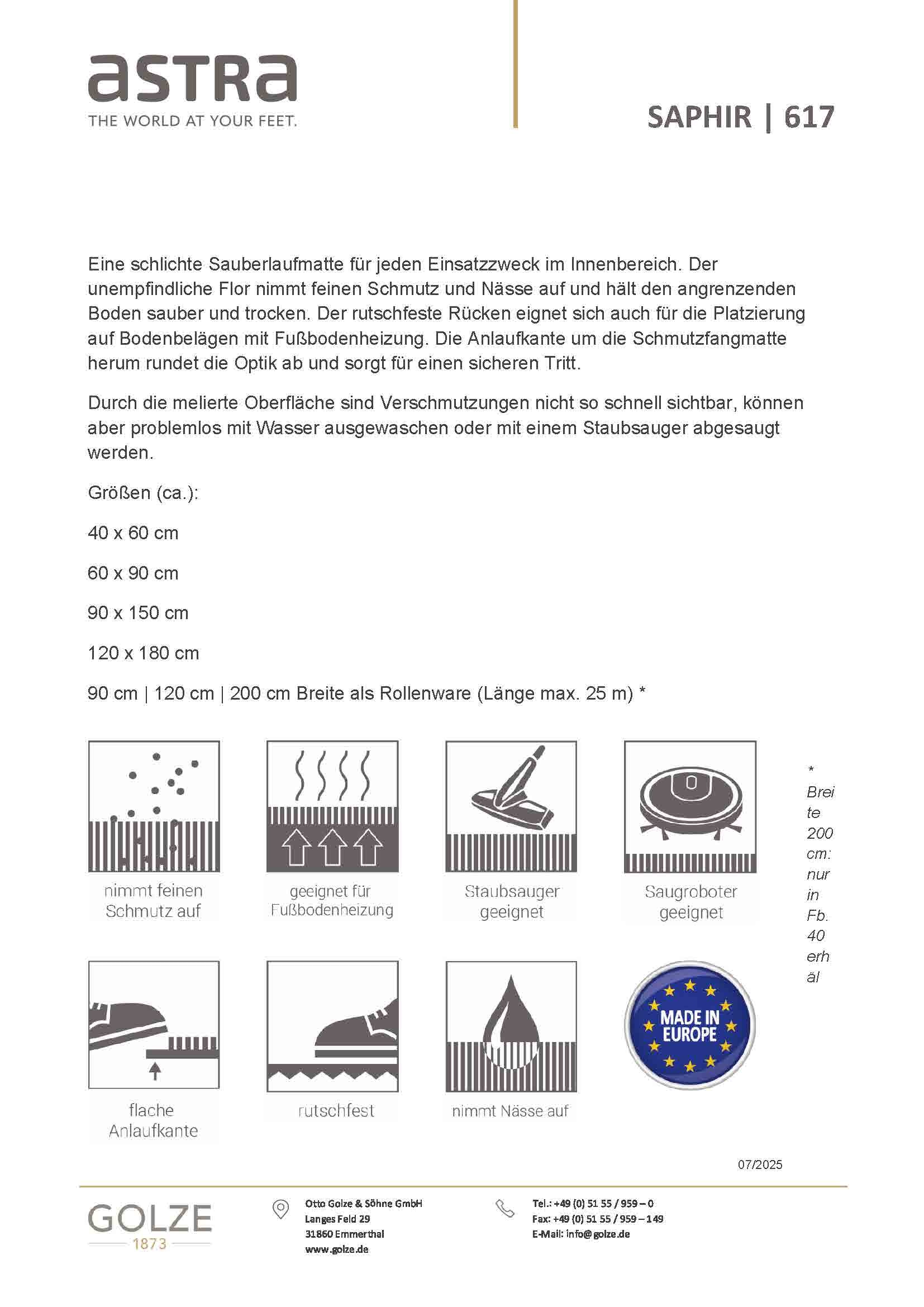 astra
THE WORLD AT YOUR FEET.

SAPHIR | 617

Eine schlichte Sauberlaufmatte für jeden Einsatzzweck im Innenbereich. Der unempfindliche Flor nimmt feinen Schmutz und Nässe auf und hält den angrenzenden Boden sauber und trocken. Der rutschfeste Rücken eignet sich auch für die Platzierung auf Bodenbelägen mit Fußbodenheizung. Die Anlaufkante um die Schmutzfangmatte herum rundet die Optik ab und sorgt für einen sicheren Tritt.

Durch die melierte Oberfläche sind Verschmutzungen nicht so schnell sichtbar, können aber problemlos mit Wasser ausgewaschen oder mit einem Staubsauger abgesaugt werden.

Größen (ca.):

40 x 60 cm

60 x 90 cm

90 x 150 cm

120 x 180 cm

90 cm | 120 cm | 200 cm Breite als Rollenware (Länge max. 25 m) *

nimmt feinen Schmutz auf

geeignet für Fußbodenheizung

Staubsauger geeignet

Saugroboter geeignet

* Breite 200 cm: nur in Fb. 40 erhäl

flache Anlaufkante

rutschfest

nimmt Nässe auf

MADE IN EUROPE

07/2025

GOLZE 1873

Otto Golze & Söhne GmbH
Langes Feld 29
31860 Emmerthal
www.golze.de

Tel.: +49 (0) 51 55 / 959 – 0
Fax: +49 (0) 51 55 / 959 – 149
E-Mail: info@golze.de